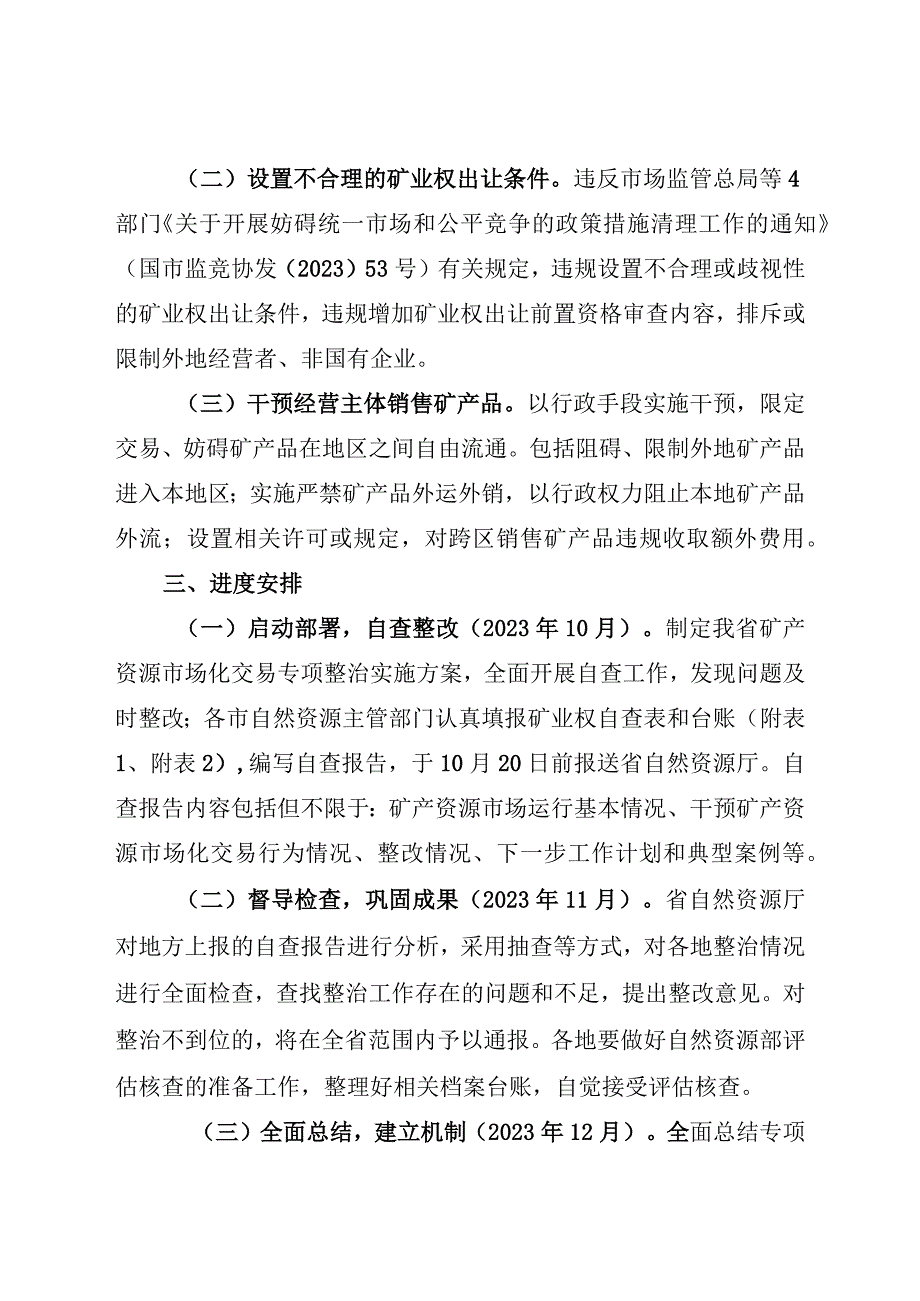 （二）设置不合理的矿业权出让条件。违反市场监管总局等4部门《关于开展妨碍统一市场和公平竞争的政策措施清理工作的通知》（国市监竞协发（2023）53号）有关规定，违规设置不合理或歧视性的矿业权出让条件，违规增加矿业权出让前置资格审查内容，排斥或限制外地经营者、非国有企业。

（三）干预经营主体销售矿产品。以行政手段实施干预，限定交易、妨碍矿产品在地区之间自由流通。包括阻碍、限制外地矿产品进入本地区；实施严禁矿产品外运外销，以行政权力阻止本地矿产品外流；设置相关许可或规定，对跨区销售矿产品违规收取额外费用。

三、进度安排

（一）启动部署，自查整改（2023年10月）。制定我省矿产资源市场化交易专项整治实施方案，全面开展自查工作，发现问题及时整改；各市自然资源主管部门认真填报矿业权自查表和台账（附表1、附表2），编写自查报告，于10月20日前报送省自然资源厅。自查报告内容包括但不限于：矿产资源市场运行基本情况、干预矿产资源市场化交易行为情况、整改情况、下一步工作计划和典型案例等。

（二）督导检查，巩固成果（2023年11月）。省自然资源厅对地方上报的自查报告进行分析，采用抽查等方式，对各地整治情况进行全面检查，查找整治工作存在的问题和不足，提出整改意见。对整治不到位的，将在全省范围内予以通报。各地要做好自然资源部评估核查的准备工作，整理好相关档案台账，自觉接受评估核查。

（三）全面总结，建立机制（2023年12月）。全面总结专项